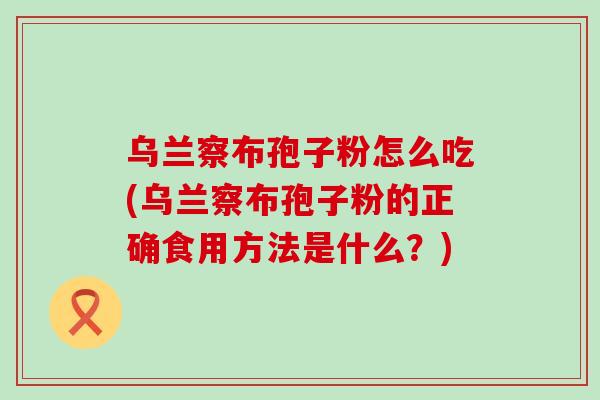 乌兰察布孢子粉怎么吃(乌兰察布孢子粉的正确食用方法是什么？)